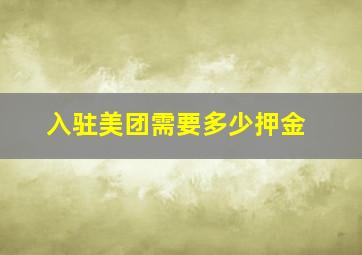 入驻美团需要多少押金